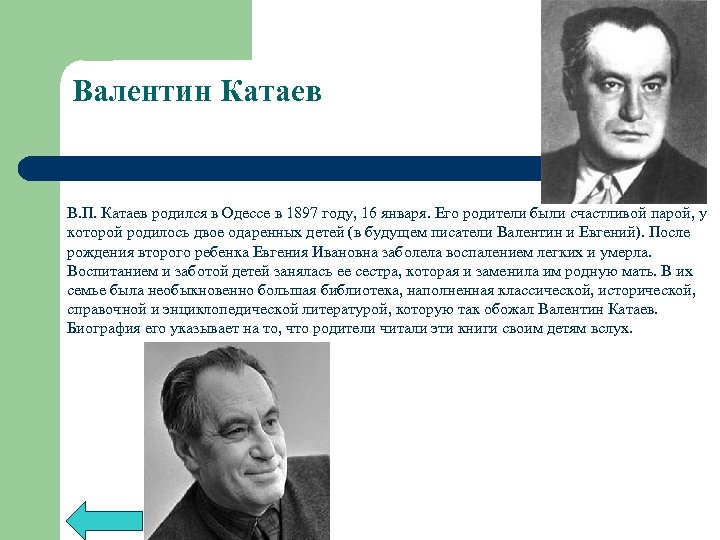 Валентин Катаев

В.П. Катаев родился в Одессе в 1897 году, 16 января. Его родители были счастливой парой, у которой родилось двое одаренных детей (в будущем писатели Валентин и Евгений). После рождения второго ребенка Евгения Ивановна заболела воспалением легких и умерла. Воспитанием и заботой детей занялась ее сестра, которая и заменила им родную мать. В их семье была необыкновенно большая библиотека, наполненная классической, исторической, справочной и энциклопедической литературой, которую так обожал Валентин Катаев. Биография его указывает на то, что родители читали эти книги своим детям вслух.